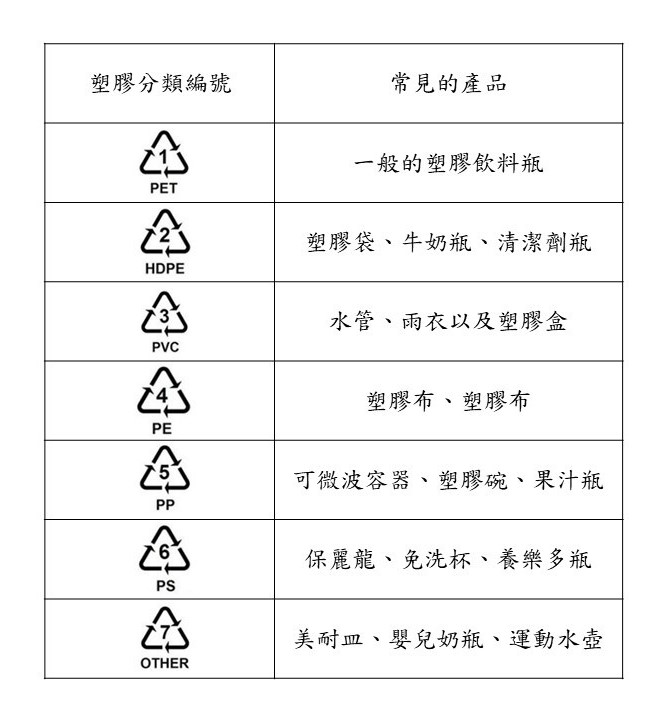 | 塑膠分類編號 | 常見的產品 |
|---|---|
| 1 PET | 一般的塑膠飲料瓶 |
| 2 HDPE | 塑膠袋、牛奶瓶、清潔劑瓶 |
| 3 PVC | 水管、雨衣以及塑膠盒 |
| 4 PE | 塑膠布、塑膠布 |
| 5 PP | 可微波容器、塑膠碗、果汁瓶 |
| 6 PS | 保麗龍、免洗杯、養樂多瓶 |
| 7 OTHER | 美耐皿、嬰兒奶瓶、運動水壺 |